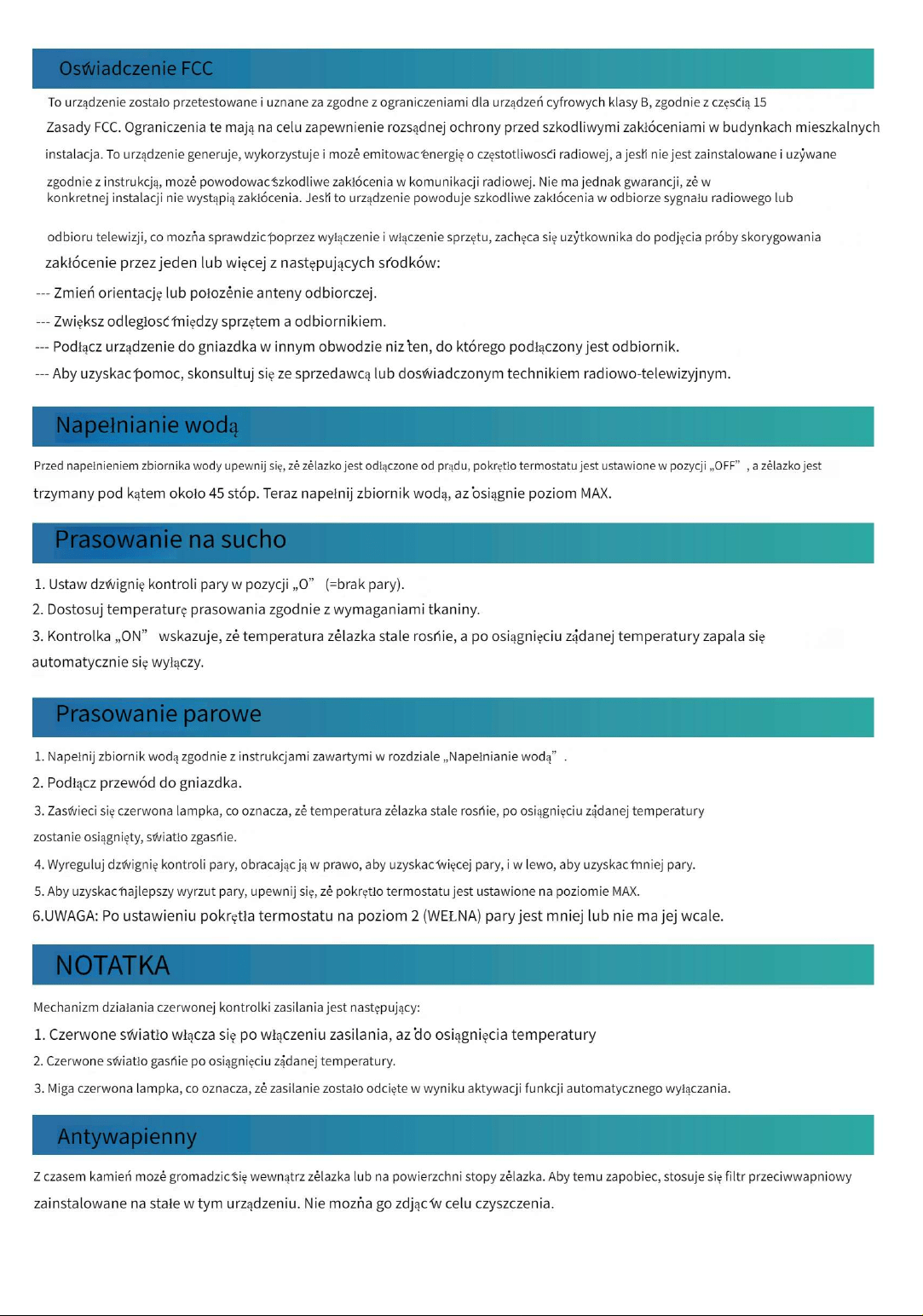 Oświadczenie FCC

To urządzenie zostało przetestowane i uznane za zgodne z ograniczeniami dla urządzeń cyfrowych klasy B, zgodnie z częścią 15 Zasady FCC. Ograniczenia te mają na celu zapewnienie rozsądnej ochrony przed szkodliwymi zakłóceniami w budynkach mieszkalnych instalacja. To urządzenie generuje, wykorzystuje i może emitować energię o częstotliwości radiowej, a jeśli nie jest zainstalowane i używane zgodnie z instrukcją, może powodować szkodliwe zakłócenia w komunikacji radiowej. Nie ma jednak gwarancji, że w konkretnej instalacji nie wystąpią zakłócenia. Jeśli to urządzenie powoduje szkodliwe zakłócenia w odbiorze sygnału radiowego lub

odbioru telewizji, co można sprawdzić poprzez wyłączenie i włączenie sprzętu, zachęca się użytkownika do podjęcia próby skorygowania zakłócenie przez jeden lub więcej z następujących środków:

--- Zmień orientację lub położenie anteny odbiorczej.
--- Zwiększ odległość między sprzętem a odbiornikiem.
--- Podłącz urządzenie do gniazdka w innym obwodzie niż ten, do którego podłączony jest odbiornik.
--- Aby uzyskać pomoc, skonsultuj się ze sprzedawcą lub doświadczonym technikiem radiowo-telewizyjnym.

Napełnianie wodą

Przed napełnieniem zbiornika wody upewnij się, że żelazko jest odłączone od prądu, pokrętło termostatu jest ustawione w pozycji „OFF” , a żelazko jest trzymany pod kątem około 45 stóp. Teraz napełnij zbiornik wodą, aż osiągnie poziom MAX.

Prasowanie na sucho

1. Ustaw dźwignię kontroli pary w pozycji „O” (=brak pary).
2. Dostosuj temperaturę prasowania zgodnie z wymaganiami tkaniny.
3. Kontrolka „ON” wskazuje, że temperatura żelazka stale rośnie, a po osiągnięciu żądanej temperatury zapala się automatycznie się wyłączy.

Prasowanie parowe

1. Napełnij zbiornik wodą zgodnie z instrukcjami zawartymi w rozdziale „Napełnianie wodą” .
2. Podłącz przewód do gniazdka.
3. Zaświeci się czerwona lampka, co oznacza, że temperatura żelazka stale rośnie, po osiągnięciu żądanej temperatury zostanie osiągnięty, światło zgaśnie.
4. Wyreguluj dźwignię kontroli pary, obracając ją w prawo, aby uzyskać więcej pary, i w lewo, aby uzyskać mniej pary.
5. Aby uzyskać najlepszy wyrzut pary, upewnij się, że pokrętło termostatu jest ustawione na poziomie MAX.
6.UWAGA: Po ustawieniu pokrętła termostatu na poziom 2 (WEŁNA) pary jest mniej lub nie ma jej wcale.

NOTATKA

Mechanizm działania czerwonej kontrolki zasilania jest następujący:
1. Czerwone światło włącza się po włączeniu zasilania, aż do osiągnięcia temperatury
2. Czerwone światło gaśnie po osiągnięciu żądanej temperatury.
3. Miga czerwona lampka, co oznacza, że zasilanie zostało odcięte w wyniku aktywacji funkcji automatycznego wyłączania.

Antywapienny

Z czasem kamień może gromadzić się wewnątrz żelazka lub na powierzchni stopy żelazka. Aby temu zapobiec, stosuje się filtr przeciwwapniowy zainstalowane na stałe w tym urządzeniu. Nie można go zdjąć w celu czyszczenia.